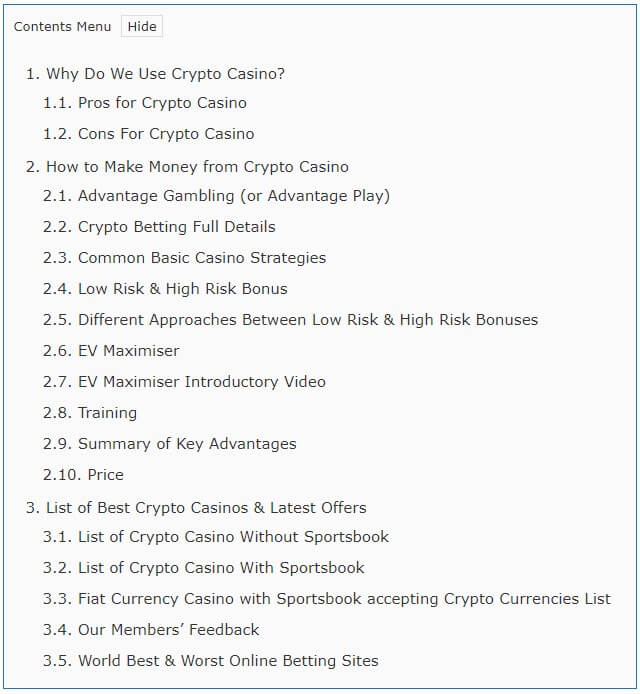 Contents Menu Hide

1. Why Do We Use Crypto Casino?
1.1. Pros for Crypto Casino
1.2. Cons For Crypto Casino
2. How to Make Money from Crypto Casino
2.1. Advantage Gambling (or Advantage Play)
2.2. Crypto Betting Full Details
2.3. Common Basic Casino Strategies
2.4. Low Risk & High Risk Bonus
2.5. Different Approaches Between Low Risk & High Risk Bonuses
2.6. EV Maximiser
2.7. EV Maximiser Introductory Video
2.8. Training
2.9. Summary of Key Advantages
2.10. Price
3. List of Best Crypto Casinos & Latest Offers
3.1. List of Crypto Casino Without Sportsbook
3.2. List of Crypto Casino With Sportsbook
3.3. Fiat Currency Casino with Sportsbook accepting Crypto Currencies List
3.4. Our Members' Feedback
3.5. World Best & Worst Online Betting Sites